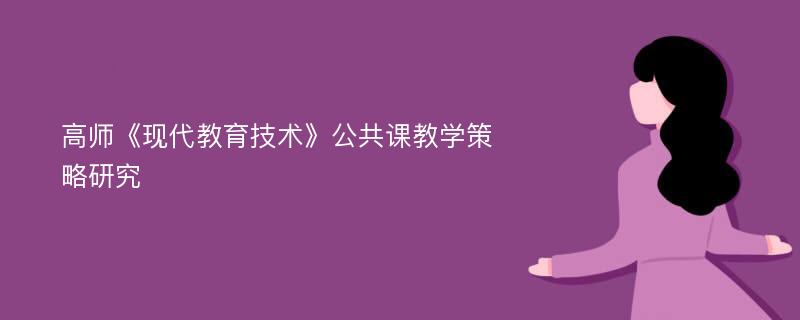 高师《现代教育技术》公共课教学策略研究